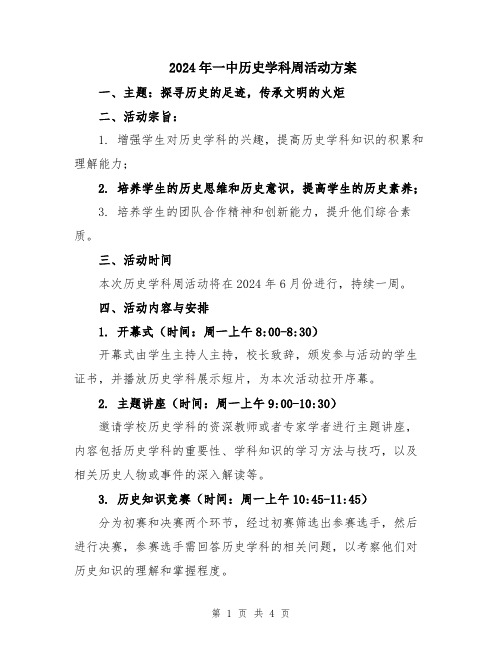 2024年一中历史学科周活动方案

一、主题：探寻历史的足迹，传承文明的火炬

二、活动宗旨：

1. 增强学生对历史学科的兴趣，提高历史学科知识的积累和理解能力；

2. 培养学生的历史思维和历史意识，提高学生的历史素养；

3. 培养学生的团队合作精神和创新能力，提升他们综合素质。

三、活动时间

本次历史学科周活动将在2024年6月份进行，持续一周。

四、活动内容与安排

1. 开幕式（时间：周一上午8:00-8:30）

开幕式由学生主持人主持，校长致辞，颁发参与活动的学生证书，并播放历史学科展示短片，为本次活动拉开序幕。

2. 主题讲座（时间：周一上午9:00-10:30）

邀请学校历史学科的资深教师或者专家学者进行主题讲座，内容包括历史学科的重要性、学科知识的学习方法与技巧，以及相关历史人物或事件的深入解读等。

3. 历史知识竞赛（时间：周一上午10:45-11:45）

分为初赛和决赛两个环节，经过初赛筛选出参赛选手，然后进行决赛，参赛选手需回答历史学科的相关问题，以考察他们对历史知识的理解和掌握程度。

第 1 页 共 4 页